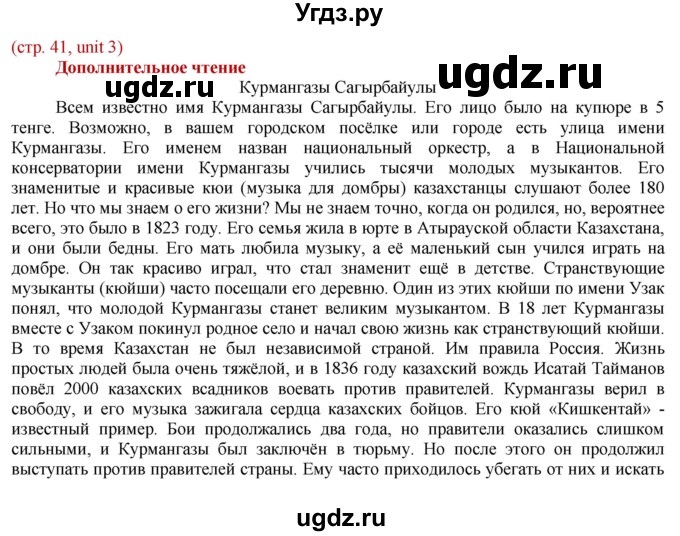 Угдз.ру

(стр. 41, unit 3)

Дополнительное чтение

ugdz.ru

ugdz.ru

Курмангазы Сагырбайулы

Всем известно имя Курмангазы Сагырбайулы. Его лицо было на купюре в 5 тенге. Возможно, в вашем городском посёлке или городе есть улица имени Курмангазы. Его именем назван национальный оркестр, а в Национальной консерватории имени Курмангазы учились тысячи молодых музыкантов. Его знаменитые и красивые кюи (музыка для домбры) казахстанцы слушают более 180 лет. Но что мы знаем о его жизни? Мы не знаем точно, когда он родился, но, вероятнее всего, это было в 1823 году. Его семья жила в юрте в Атырауской области Казахстана, и они были бедны. Его мать любила музыку, а её маленький сын учился играть на домбре. Он так красиво играл, что стал знаменит ещё в детстве. Странствующие музыканты (кюйши) часто посещали его деревню. Один из этих кюйши по имени Узак понял, что молодой Курмангазы станет великим музыкантом. В 18 лет Курмангазы вместе с Узаком покинул родное село и начал свою жизнь как странствующий кюйши. В то время Казахстан не был независимой страной. Им правила Россия. Жизнь простых людей была очень тяжёлой, и в 1836 году казахский вождь Исатай Тайманов повёл 2000 казахских всадников воевать против правителей. Курмангазы верил в свободу, и его музыка зажигала сердца казахских бойцов. Его кюй «Кишкентай» - известный пример. Бои продолжались два года, но правители оказались слишком сильными, и Курмангазы был заключён в тюрьму. Но после этого он продолжил выступать против правителей страны. Ему часто приходилось убегать от них и искать

ugdz.ru